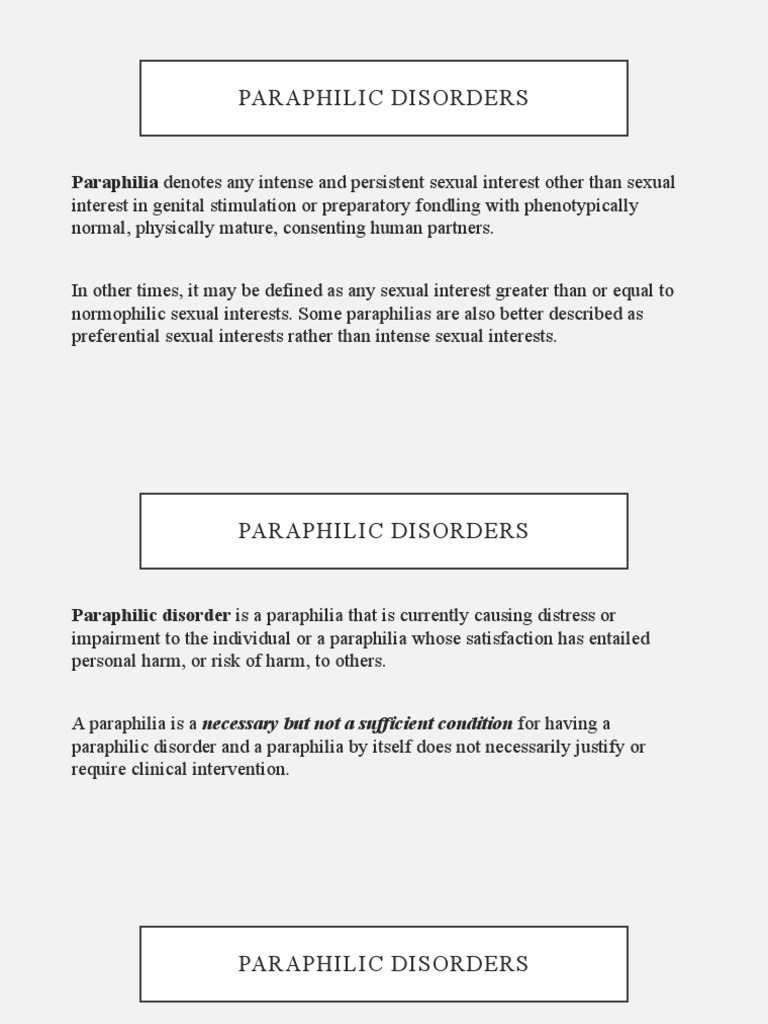 PARAPHILIC DISORDERS

Paraphilia denotes any intense and persistent sexual interest other than sexual interest in genital stimulation or preparatory fondling with phenotypically normal, physically mature, consenting human partners.

In other times, it may be defined as any sexual interest greater than or equal to normophilic sexual interests. Some paraphilias are also better described as preferential sexual interests rather than intense sexual interests.

PARAPHILIC DISORDERS

Paraphilic disorder is a paraphilia that is currently causing distress or impairment to the individual or a paraphilia whose satisfaction has entailed personal harm, or risk of harm, to others.

A paraphilia is a necessary but not a sufficient condition for having a paraphilic disorder and a paraphilia by itself does not necessarily justify or require clinical intervention.

PARAPHILIC DISORDERS